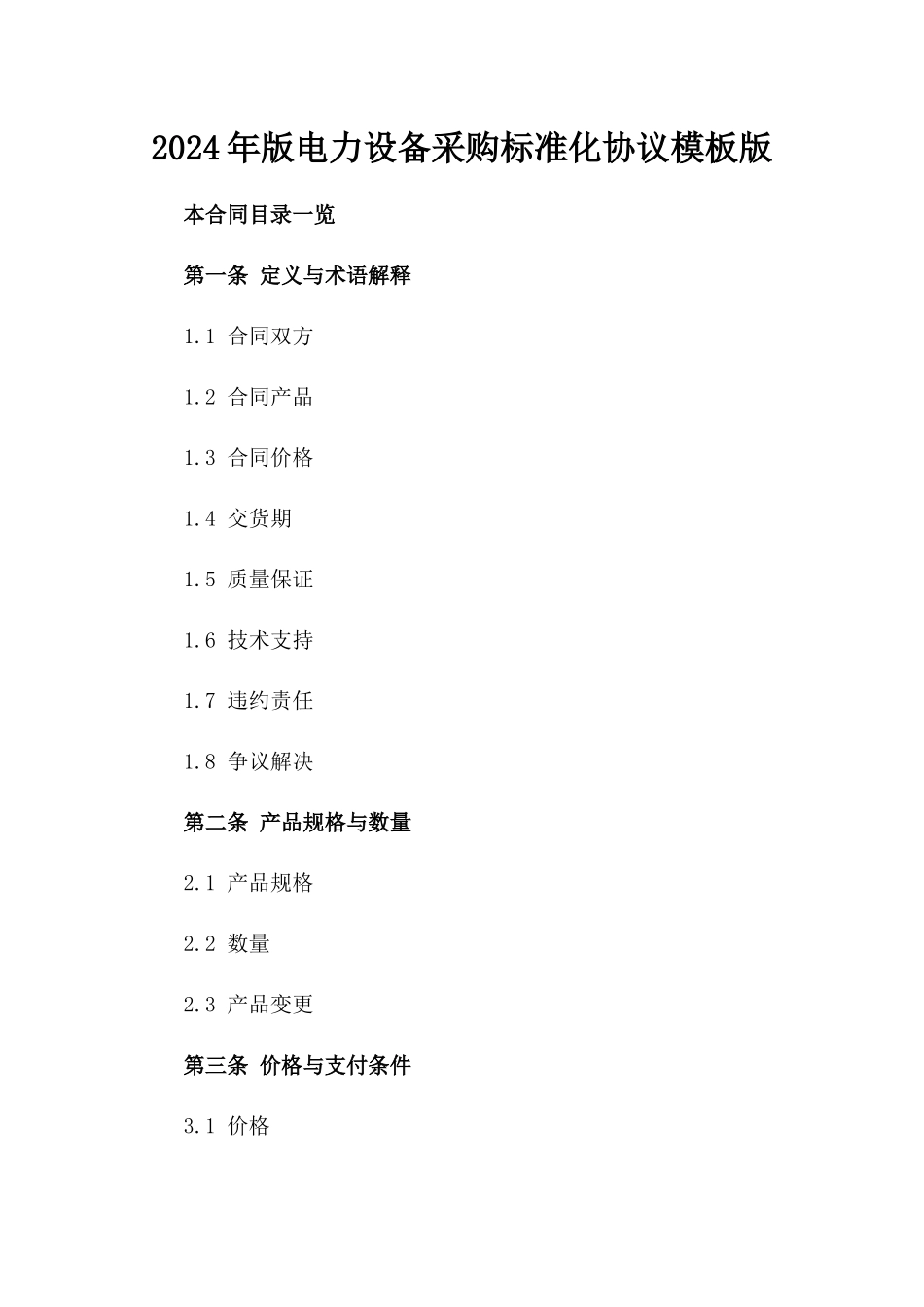 2024年版电力设备采购标准化协议模板版

本合同目录一览

第一条 定义与术语解释

1.1 合同双方

1.2 合同产品

1.3 合同价格

1.4 交货期

1.5 质量保证

1.6 技术支持

1.7 违约责任

1.8 争议解决

第二条 产品规格与数量

2.1 产品规格

2.2 数量

2.3 产品变更

第三条 价格与支付条件

3.1 价格